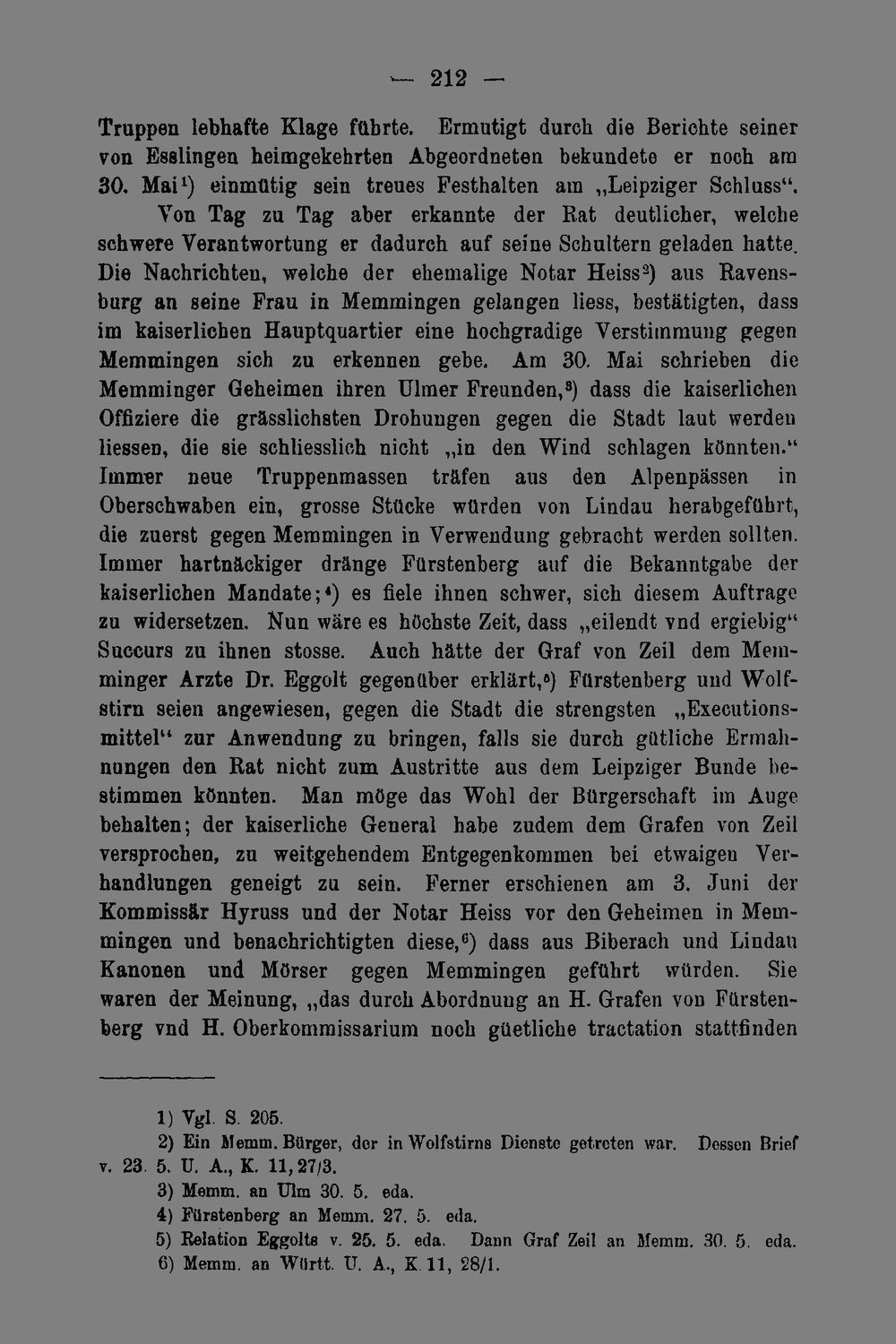 — 212 —

Truppen lebhafte Klage führte. Ermutigt durch die Berichte seiner von Esslingen heimgekehrten Abgeordneten bekundete er noch am 30. Mai$^{1}$) einmütig sein treues Festhalten am „Leipziger Schluss“.

Von Tag zu Tag aber erkannte der Rat deutlicher, welche schwere Verantwortung er dadurch auf seine Schultern geladen hatte. Die Nachrichten, welche der ehemalige Notar Heiss$^{2}$) aus Ravensburg an seine Frau in Memmingen gelangen liess, bestätigten, dass im kaiserlichen Hauptquartier eine hochgradige Verstimmung gegen Memmingen sich zu erkennen gebe. Am 30. Mai schrieben die Memminger Geheimen ihren Ulmer Freunden,$^{3}$) dass die kaiserlichen Offiziere die grässlichsten Drohungen gegen die Stadt laut werden liessen, die sie schliesslich nicht „in den Wind schlagen könnten.“ Immer neue Truppenmassen träfen aus den Alpenpässen in Oberschwaben ein, grosse Stücke würden von Lindau herabgeführt, die zuerst gegen Memmingen in Verwendung gebracht werden sollten. Immer hartnäckiger dränge Fürstenberg auf die Bekanntgabe der kaiserlichen Mandate;$^{4}$) es fiele ihnen schwer, sich diesem Auftrage zu widersetzen. Nun wäre es höchste Zeit, dass „eilendt vnd ergiebig“ Succurs zu ihnen stosse. Auch hätte der Graf von Zeil dem Memminger Arzte Dr. Eggolt gegenüber erklärt,$^{5}$) Fürstenberg und Wolfstirn seien angewiesen, gegen die Stadt die strengsten „Executionsmittel“ zur Anwendung zu bringen, falls sie durch gütliche Ermahnungen den Rat nicht zum Austritte aus dem Leipziger Bunde bestimmen könnten. Man möge das Wohl der Bürgerschaft im Auge behalten; der kaiserliche General habe zudem dem Grafen von Zeil versprochen, zu weitgehendem Entgegenkommen bei etwaigen Verhandlungen geneigt zu sein. Ferner erschienen am 3. Juni der Kommissär Hyruss und der Notar Heiss vor den Geheimen in Memmingen und benachrichtigten diese,$^{6}$) dass aus Biberach und Lindau Kanonen und Mörser gegen Memmingen geführt würden. Sie waren der Meinung, „das durch Abordnung an H. Grafen von Fürstenberg vnd H. Oberkommissarium noch güetliche tractation stattfinden

1) Vgl. S. 205.
2) Ein Memm. Bürger, der in Wolfstirns Dienste getreten war. Dessen Brief v. 23. 5. U. A., K. 11, 27/3.
3) Memm. an Ulm 30. 5. eda.
4) Fürstenberg an Memm. 27. 5. eda.
5) Relation Eggolts v. 25. 5. eda. Dann Graf Zeil an Memm. 30. 5. eda.
6) Memm. an Württ. U. A., K. 11, 28/1.